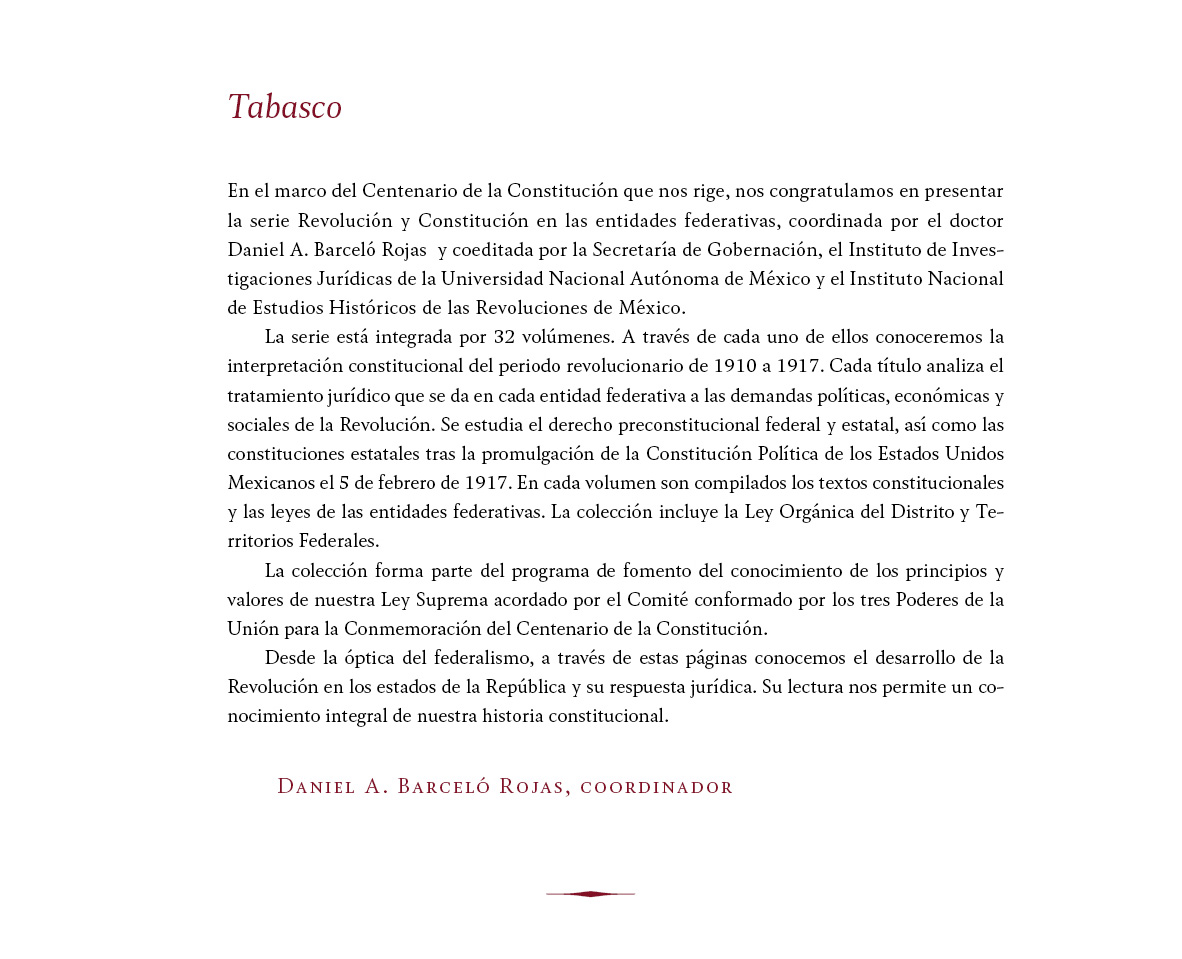 Tabasco

En el marco del Centenario de la Constitución que nos rige, nos congratulamos en presentar la serie Revolución y Constitución en las entidades federativas, coordinada por el doctor Daniel A. Barceló Rojas y coeditada por la Secretaría de Gobernación, el Instituto de Investigaciones Jurídicas de la Universidad Nacional Autónoma de México y el Instituto Nacional de Estudios Históricos de las Revoluciones de México.

La serie está integrada por 32 volúmenes. A través de cada uno de ellos conoceremos la interpretación constitucional del periodo revolucionario de 1910 a 1917. Cada título analiza el tratamiento jurídico que se da en cada entidad federativa a las demandas políticas, económicas y sociales de la Revolución. Se estudia el derecho preconstitucional federal y estatal, así como las constituciones estatales tras la promulgación de la Constitución Política de los Estados Unidos Mexicanos el 5 de febrero de 1917. En cada volumen son compilados los textos constitucionales y las leyes de las entidades federativas. La colección incluye la Ley Orgánica del Distrito y Territorios Federales.

La colección forma parte del programa de fomento del conocimiento de los principios y valores de nuestra Ley Suprema acordado por el Comité conformado por los tres Poderes de la Unión para la Conmemoración del Centenario de la Constitución.

Desde la óptica del federalismo, a través de estas páginas conocemos el desarrollo de la Revolución en los estados de la República y su respuesta jurídica. Su lectura nos permite un conocimiento integral de nuestra historia constitucional.

Daniel A. Barceló Rojas, coordinador